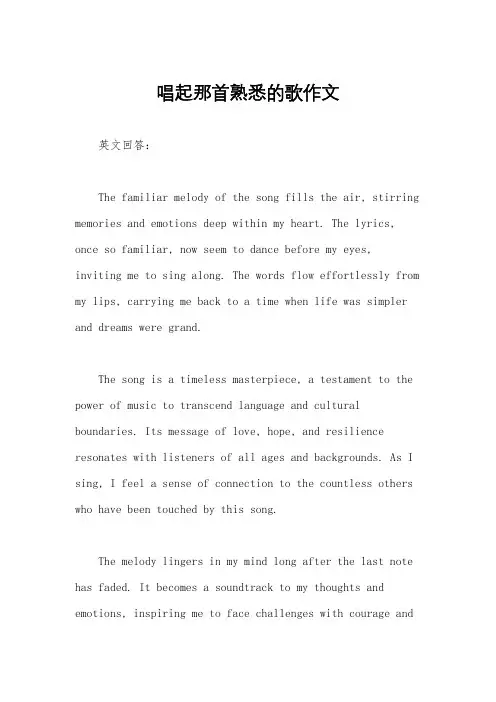 唱起那首熟悉的歌作文

英文回答：

The familiar melody of the song fills the air, stirring memories and emotions deep within my heart. The lyrics, once so familiar, now seem to dance before my eyes, inviting me to sing along. The words flow effortlessly from my lips, carrying me back to a time when life was simpler and dreams were grand.

The song is a timeless masterpiece, a testament to the power of music to transcend language and cultural boundaries. Its message of love, hope, and resilience resonates with listeners of all ages and backgrounds. As I sing, I feel a sense of connection to the countless others who have been touched by this song.

The melody lingers in my mind long after the last note has faded. It becomes a soundtrack to my thoughts and emotions, inspiring me to face challenges with courage and